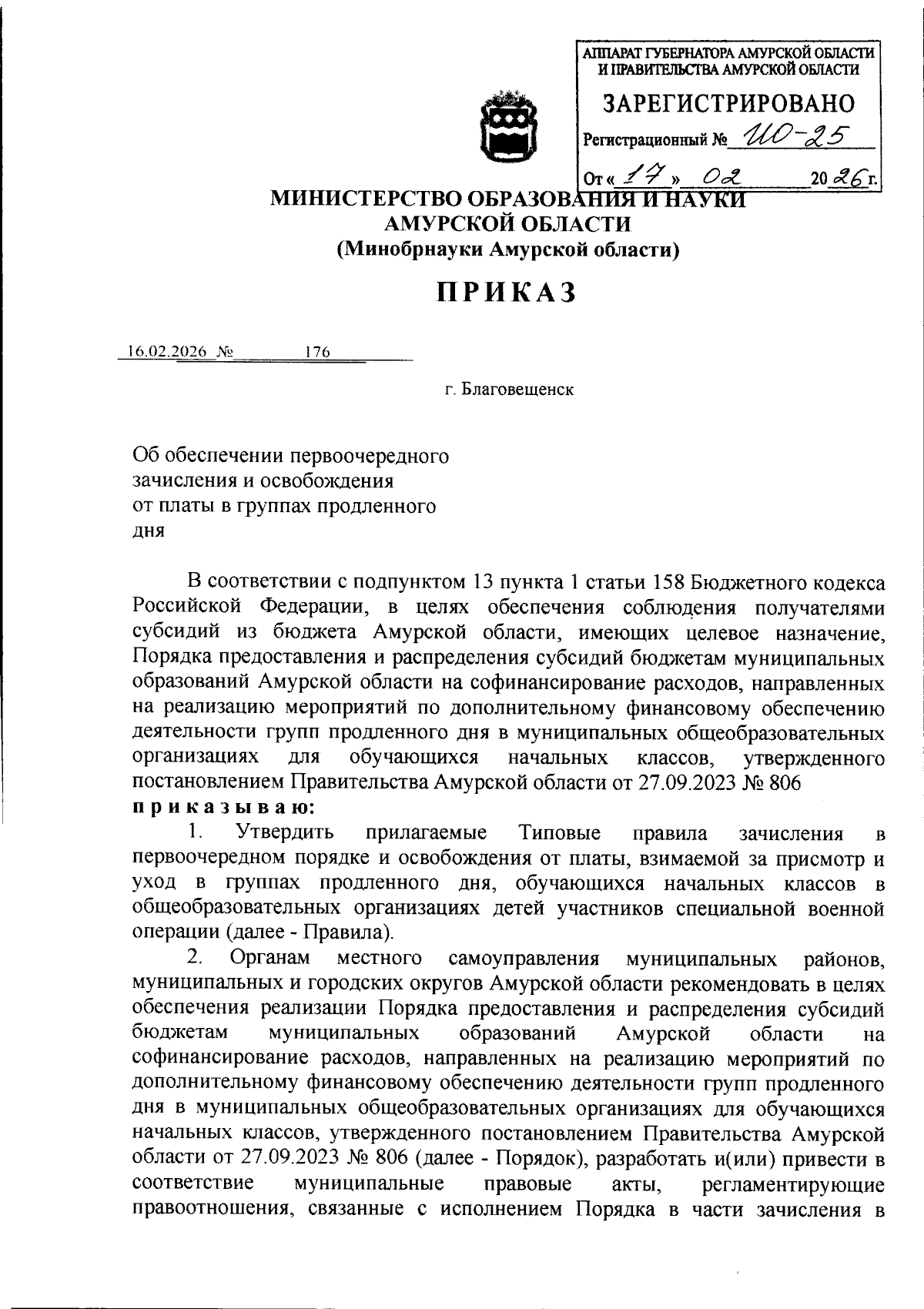 АППАРАТ ГУБЕРНАТОРА АМУРСКОЙ ОБЛАСТИ И ПРАВИТЕЛЬСТВА АМУРСКОЙ ОБЛАСТИ

ЗАРЕГИСТРИРОВАНО

Регистрационный № ИО-25

От « 17 » 02 20 26 г.

МИНИСТЕРСТВО ОБРАЗОВАНИЯ И НАУКИ
АМУРСКОЙ ОБЛАСТИ
(Минобрнауки Амурской области)

ПРИКАЗ

16.02.2026 № 176

г. Благовещенск

Об обеспечении первоочередного зачисления и освобождения от платы в группах продленного дня

В соответствии с подпунктом 13 пункта 1 статьи 158 Бюджетного кодекса Российской Федерации, в целях обеспечения соблюдения получателями субсидий из бюджета Амурской области, имеющих целевое назначение, Порядка предоставления и распределения субсидий бюджетам муниципальных образований Амурской области на софинансирование расходов, направленных на реализацию мероприятий по дополнительному финансовому обеспечению деятельности групп продленного дня в муниципальных общеобразовательных организациях для обучающихся начальных классов, утвержденного постановлением Правительства Амурской области от 27.09.2023 № 806
приказываю:

1. Утвердить прилагаемые Типовые правила зачисления в первоочередном порядке и освобождения от платы, взимаемой за присмотр и уход в группах продленного дня, обучающихся начальных классов в общеобразовательных организациях детей участников специальной военной операции (далее - Правила).

2. Органам местного самоуправления муниципальных районов, муниципальных и городских округов Амурской области рекомендовать в целях обеспечения реализации Порядка предоставления и распределения субсидий бюджетам муниципальных образований Амурской области на софинансирование расходов, направленных на реализацию мероприятий по дополнительному финансовому обеспечению деятельности групп продленного дня в муниципальных общеобразовательных организациях для обучающихся начальных классов, утвержденного постановлением Правительства Амурской области от 27.09.2023 № 806 (далее - Порядок), разработать и(или) привести в соответствие муниципальные правовые акты, регламентирующие правоотношения, связанные с исполнением Порядка в части зачисления в